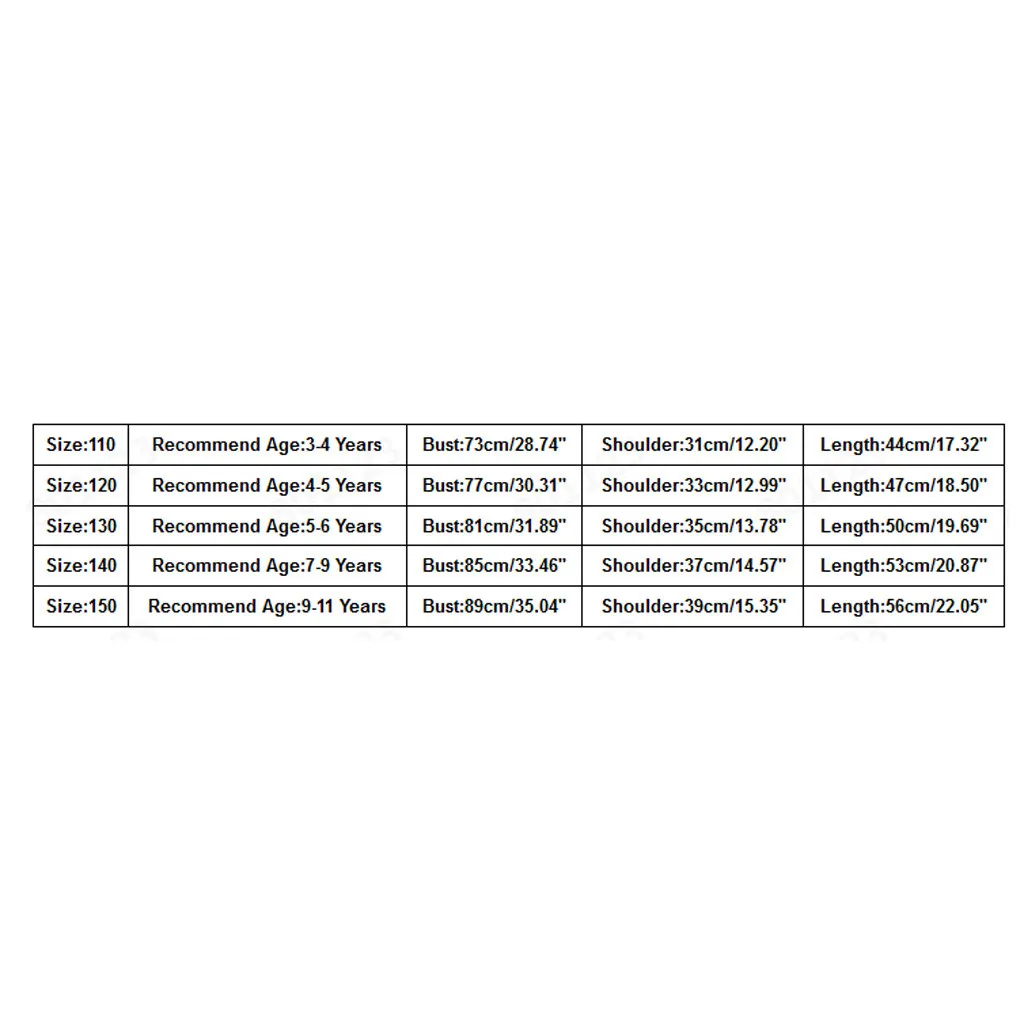 | Size:110 | Recommend Age:3-4 Years | Bust:73cm/28.74" | Shoulder:31cm/12.20" | Length:44cm/17.32" |
|---|---|---|---|---|
| Size:120 | Recommend Age:4-5 Years | Bust:77cm/30.31" | Shoulder:33cm/12.99" | Length:47cm/18.50" |
| Size:130 | Recommend Age:5-6 Years | Bust:81cm/31.89" | Shoulder:35cm/13.78" | Length:50cm/19.69" |
| Size:140 | Recommend Age:7-9 Years | Bust:85cm/33.46" | Shoulder:37cm/14.57" | Length:53cm/20.87" |
| Size:150 | Recommend Age:9-11 Years | Bust:89cm/35.04" | Shoulder:39cm/15.35" | Length:56cm/22.05" |